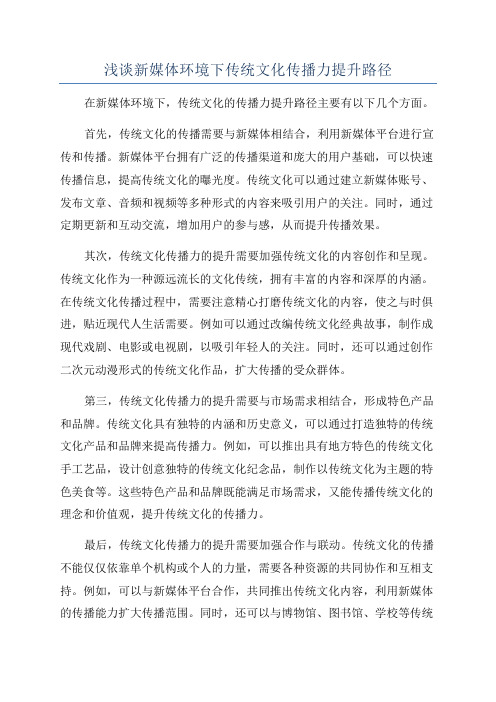 浅谈新媒体环境下传统文化传播力提升路径

在新媒体环境下，传统文化的传播力提升路径主要有以下几个方面。

首先，传统文化的传播需要与新媒体相结合，利用新媒体平台进行宣传和传播。新媒体平台拥有广泛的传播渠道和庞大的用户基础，可以快速传播信息，提高传统文化的曝光度。传统文化可以通过建立新媒体账号、发布文章、音频和视频等多种形式的内容来吸引用户的关注。同时，通过定期更新和互动交流，增加用户的参与感，从而提升传播效果。

其次，传统文化传播力的提升需要加强传统文化的内容创作和呈现。传统文化作为一种源远流长的文化传统，拥有丰富的内容和深厚的内涵。在传统文化传播过程中，需要注意精心打磨传统文化的内容，使之与时俱进，贴近现代人生活需要。例如可以通过改编传统文化经典故事，制作成现代戏剧、电影或电视剧，以吸引年轻人的关注。同时，还可以通过创作二次元动漫形式的传统文化作品，扩大传播的受众群体。

第三，传统文化传播力的提升需要与市场需求相结合，形成特色产品和品牌。传统文化具有独特的内涵和历史意义，可以通过打造独特的传统文化产品和品牌来提高传播力。例如，可以推出具有地方特色的传统文化手工艺品，设计创意独特的传统文化纪念品，制作以传统文化为主题的特色美食等。这些特色产品和品牌既能满足市场需求，又能传播传统文化的理念和价值观，提升传统文化的传播力。

最后，传统文化传播力的提升需要加强合作与联动。传统文化的传播不能仅仅依靠单个机构或个人的力量，需要各种资源的共同协作和互相支持。例如，可以与新媒体平台合作，共同推出传统文化内容，利用新媒体的传播能力扩大传播范围。同时，还可以与博物馆、图书馆、学校等传统